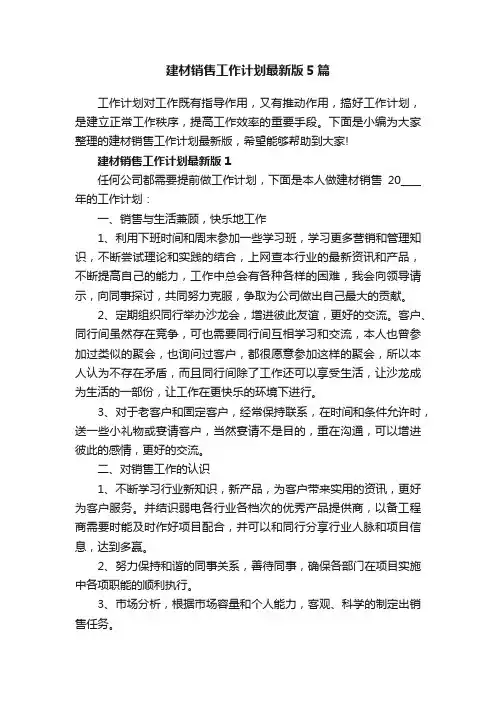 建材销售工作计划最新版5篇

工作计划对工作既有指导作用，又有推动作用，搞好工作计划，是建立正常工作秩序，提高工作效率的重要手段。下面是小编为大家整理的建材销售工作计划最新版，希望能够帮助到大家!

建材销售工作计划最新版1

任何公司都需要提前做工作计划，下面是本人做建材销售 20____年的工作计划：

一、销售与生活兼顾，快乐地工作

1、利用下班时间和周末参加一些学习班，学习更多营销和管理知识，不断尝试理论和实践的结合，上网查本行业的最新资讯和产品，不断提高自己的能力，工作中总会有各种各样的困难，我会向领导请示，向同事探讨，共同努力克服，争取为公司做出自己最大的贡献。

2、定期组织同行举办沙龙会，增进彼此友谊，更好的交流。客户、同行间虽然存在竞争，可也需要同行间互相学习和交流，本人也曾参加过类似的聚会，也询问过客户，都很愿意参加这样的聚会，所以本人认为不存在矛盾，而且同行间除了工作还可以享受生活，让沙龙成为生活的一部份，让工作在更快乐的环境下进行。

3、对于老客户和固定客户，经常保持联系，在时间和条件允许时，送一些小礼物或宴请客户，当然宴请不是目的，重在沟通，可以增进彼此的感情，更好的交流。

二、对销售工作的认识

1、不断学习行业新知识，新产品，为客户带来实用的资讯，更好为客户服务。并结识弱电各行业各档次的优秀产品提供商，以备工程商需要时能及时作好项目配合，并可以和同行分享行业人脉和项目信息，达到多赢。

2、努力保持和谐的同事关系，善待同事，确保各部门在项目实施中各项职能的顺利执行。

3、市场分析，根据市场容量和个人能力，客观、科学的制定出销售任务。